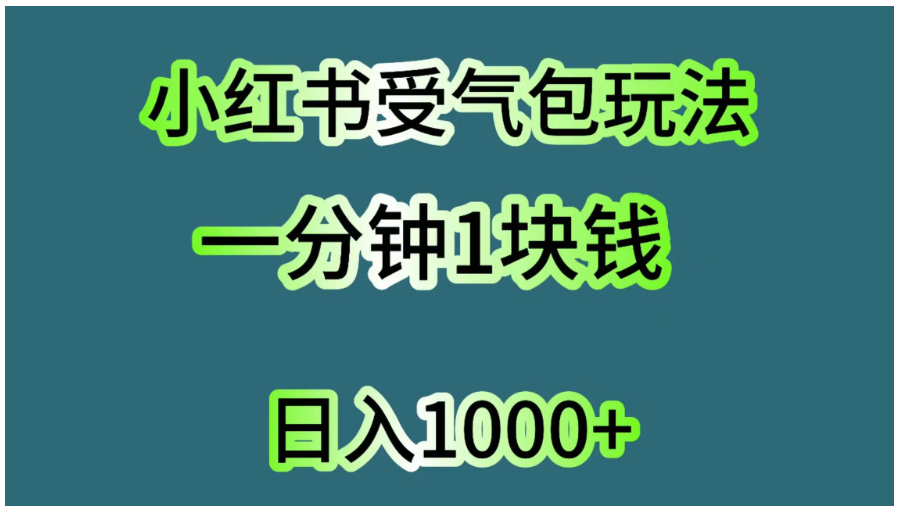 小红书受气包玩法

一分钟1块钱

日入1000+